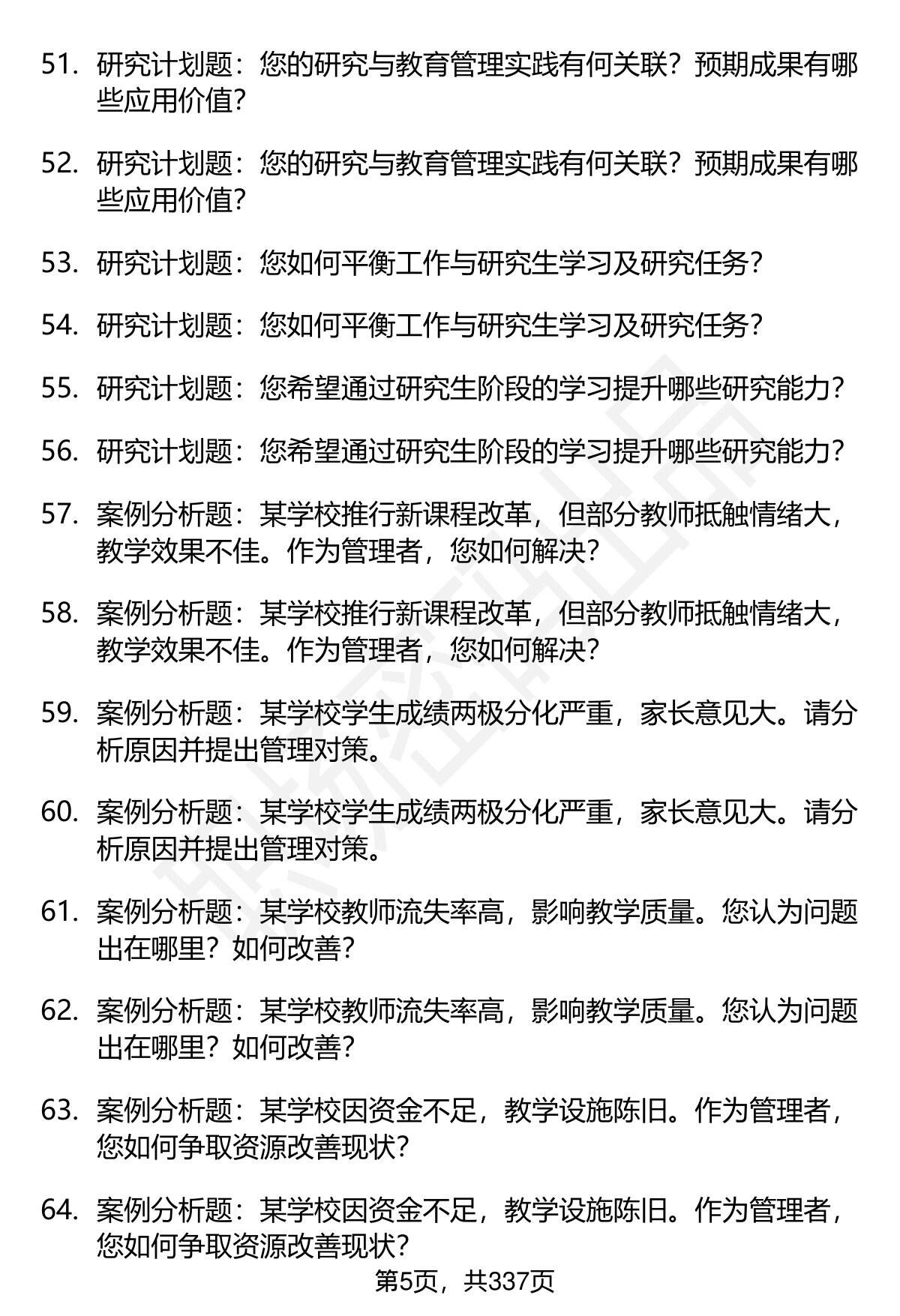 51. 研究计划题：您的研究与教育管理实践有何关联？预期成果有哪些应用价值？

52. 研究计划题：您的研究与教育管理实践有何关联？预期成果有哪些应用价值？

53. 研究计划题：您如何平衡工作与研究生学习及研究任务？

54. 研究计划题：您如何平衡工作与研究生学习及研究任务？

55. 研究计划题：您希望通过研究生阶段的学习提升哪些研究能力？

56. 研究计划题：您希望通过研究生阶段的学习提升哪些研究能力？

57. 案例分析题：某学校推行新课程改革，但部分教师抵触情绪大，教学效果不佳。作为管理者，您如何解决？

58. 案例分析题：某学校推行新课程改革，但部分教师抵触情绪大，教学效果不佳。作为管理者，您如何解决？

59. 案例分析题：某学校学生成绩两极分化严重，家长意见大。请分析原因并提出管理对策。

60. 案例分析题：某学校学生成绩两极分化严重，家长意见大。请分析原因并提出管理对策。

61. 案例分析题：某学校教师流失率高，影响教学质量。您认为问题出在哪里？如何改善？

62. 案例分析题：某学校教师流失率高，影响教学质量。您认为问题出在哪里？如何改善？

63. 案例分析题：某学校因资金不足，教学设施陈旧。作为管理者，您如何争取资源改善现状？

64. 案例分析题：某学校因资金不足，教学设施陈旧。作为管理者，您如何争取资源改善现状？

第5页，共337页